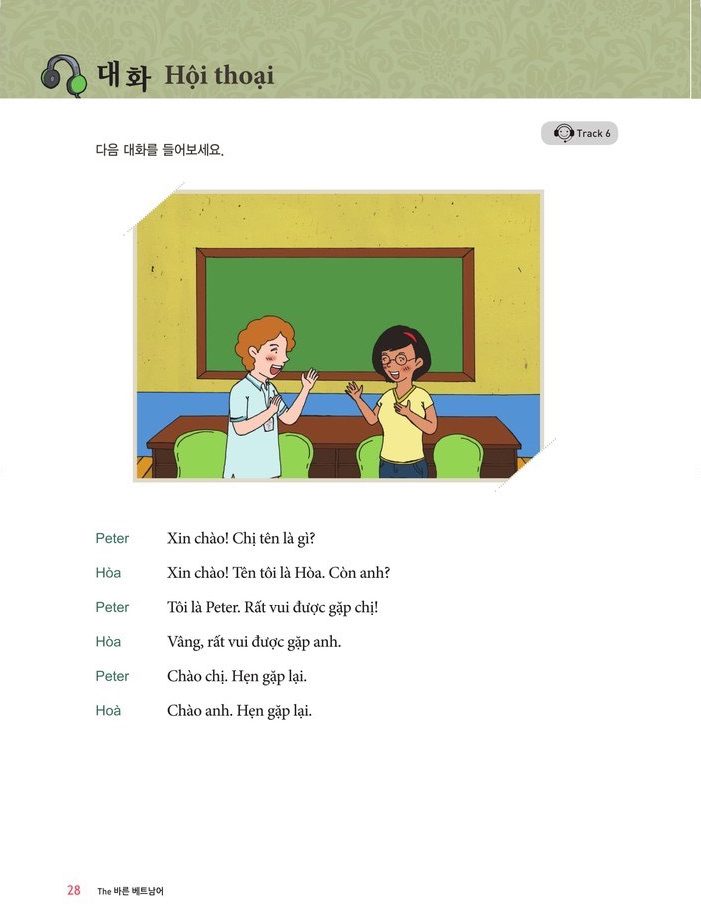 대화 Hội thoại

Track 6

다음 대화를 들어보세요.

Peter Xin chào! Chị tên là gì?

Hòa Xin chào! Tên tôi là Hòa. Còn anh?

Peter Tôi là Peter. Rất vui được gặp chị!

Hòa Vâng, rất vui được gặp anh.

Peter Chào chị. Hẹn gặp lại.

Hoà Chào anh. Hẹn gặp lại.

28 The 바른 베트남어